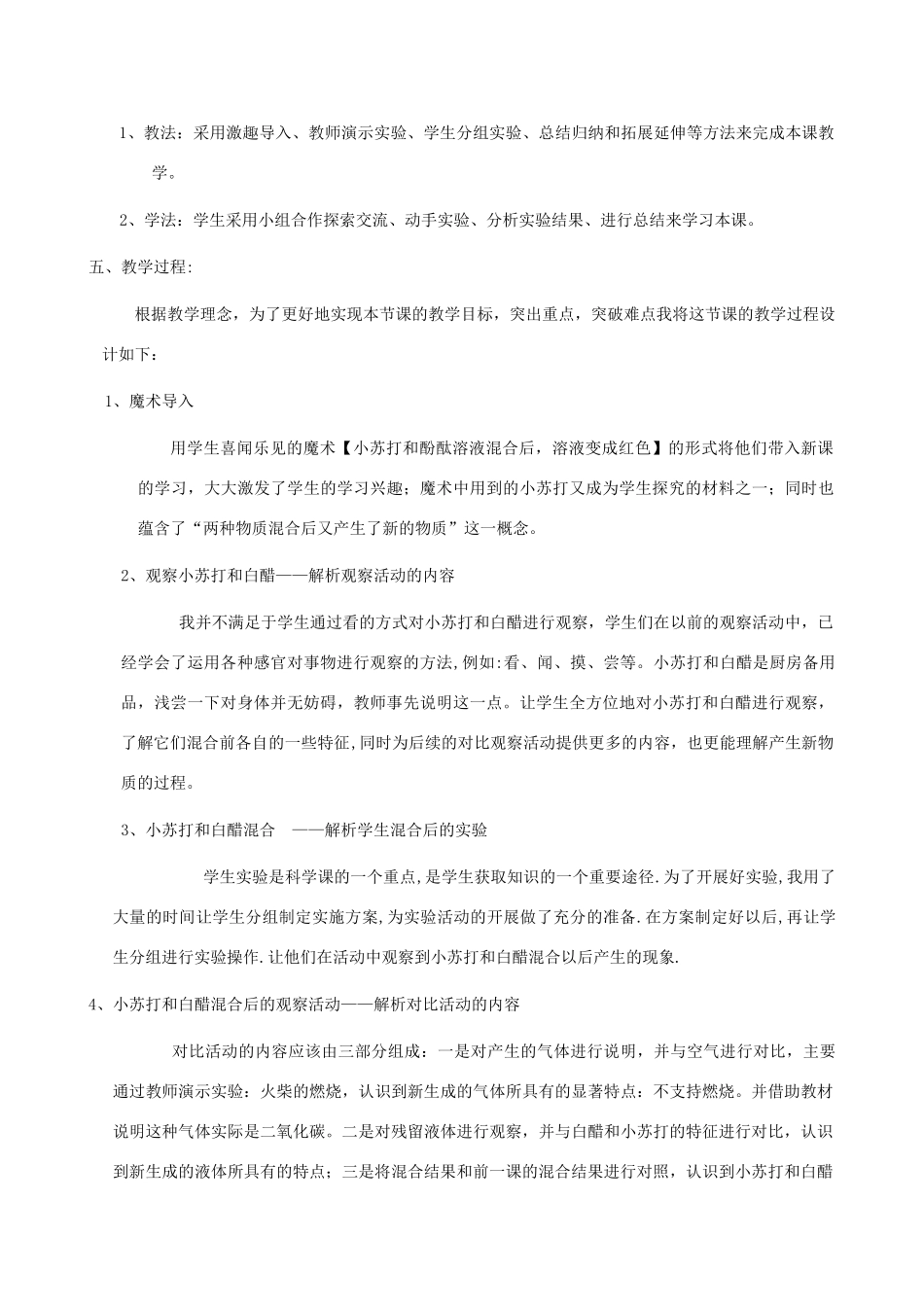 1、教法：采用激趣导入、教师演示实验、学生分组实验、总结归纳和拓展延伸等方法来完成本课教学。

2、学法：学生采用小组合作探索交流、动手实验、分析实验结果、进行总结来学习本课。

五、教学过程:

根据教学理念，为了更好地实现本节课的教学目标，突出重点，突破难点我将这节课的教学过程设计如下：

1、魔术导入

用学生喜闻乐见的魔术【小苏打和酚酞溶液混合后，溶液变成红色】的形式将他们带入新课的学习，大大激发了学生的学习兴趣；魔术中用到的小苏打又成为学生探究的材料之一；同时也蕴含了“两种物质混合后又产生了新的物质”这一概念。

2、观察小苏打和白醋——解析观察活动的内容

我并不满足于学生通过看的方式对小苏打和白醋进行观察，学生们在以前的观察活动中，已经学会了运用各种感官对事物进行观察的方法,例如:看、闻、摸、尝等。小苏打和白醋是厨房备用品，浅尝一下对身体并无妨碍，教师事先说明这一点。让学生全方位地对小苏打和白醋进行观察，了解它们混合前各自的一些特征,同时为后续的对比观察活动提供更多的内容，也更能理解产生新物质的过程。

3、小苏打和白醋混合 ——解析学生混合后的实验

学生实验是科学课的一个重点,是学生获取知识的一个重要途径.为了开展好实验,我用了大量的时间让学生分组制定实施方案,为实验活动的开展做了充分的准备.在方案制定好以后,再让学生分组进行实验操作.让他们在活动中观察到小苏打和白醋混合以后产生的现象.

4、小苏打和白醋混合后的观察活动——解析对比活动的内容

对比活动的内容应该由三部分组成：一是对产生的气体进行说明，并与空气进行对比，主要通过教师演示实验：火柴的燃烧，认识到新生成的气体所具有的显著特点：不支持燃烧。并借助教材说明这种气体实际是二氧化碳。二是对残留液体进行观察，并与白醋和小苏打的特征进行对比，认识到新生成的液体所具有的特点；三是将混合结果和前一课的混合结果进行对照，认识到小苏打和白醋